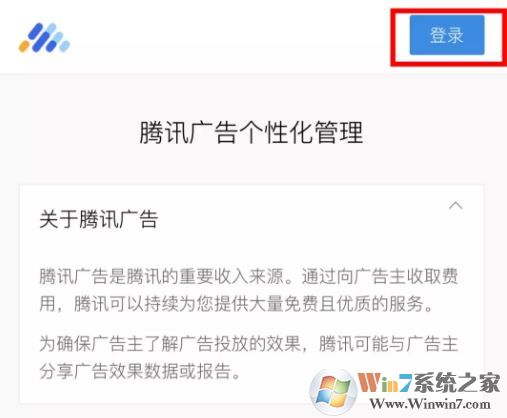 登录

腾讯广告个性化管理

关于腾讯广告

腾讯广告是腾讯的重要收入来源。通过向广告主收取费用，腾讯可以持续为您提供大量免费且优质的服务。

为确保广告主了解广告投放的效果，腾讯可能与广告主分享广告效果数据或报告。

Win7系统之家
Www.Winwin7.com